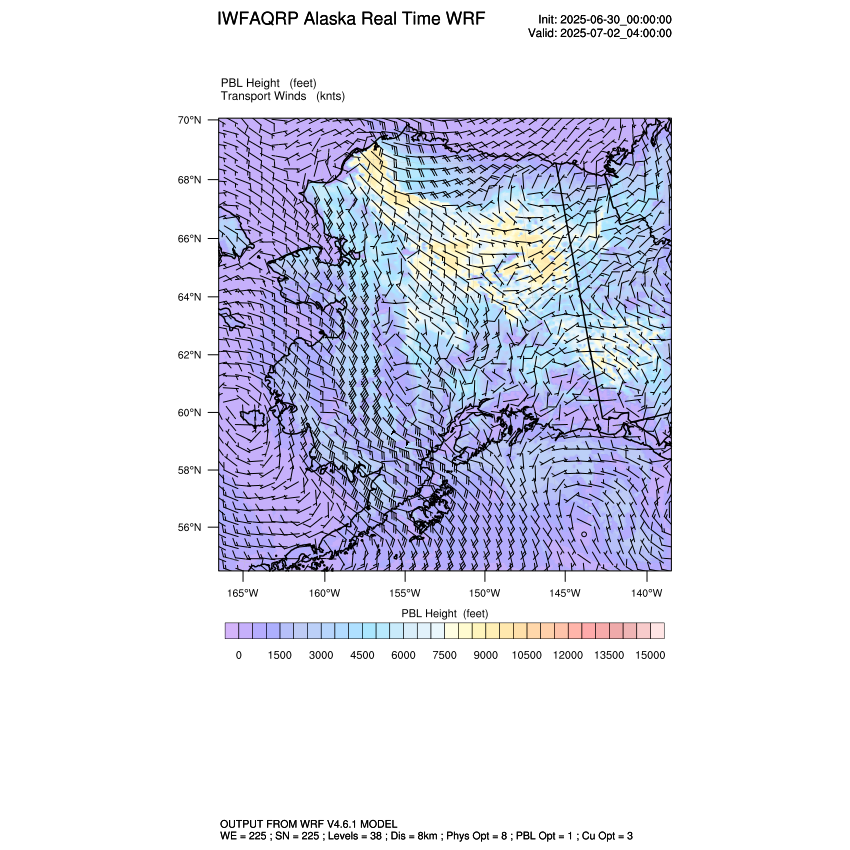 IWFAQRP Alaska Real Time WRF

Init: 2025-06-30_00:00:00
Valid: 2025-07-02_04:00:00

PBL Height (feet)
Transport Winds (knts)

70°N
68°N
66°N
64°N
62°N
60°N
58°N
56°N

165°W 160°W 155°W 150°W 145°W 140°W

PBL Height (feet)

0 1500 3000 4500 6000 7500 9000 10500 12000 13500 15000

OUTPUT FROM WRF V4.6.1 MODEL
WE = 225 ; SN = 225 ; Levels = 38 ; Dis = 8km ; Phys Opt = 8 ; PBL Opt = 1 ; Cu Opt = 3